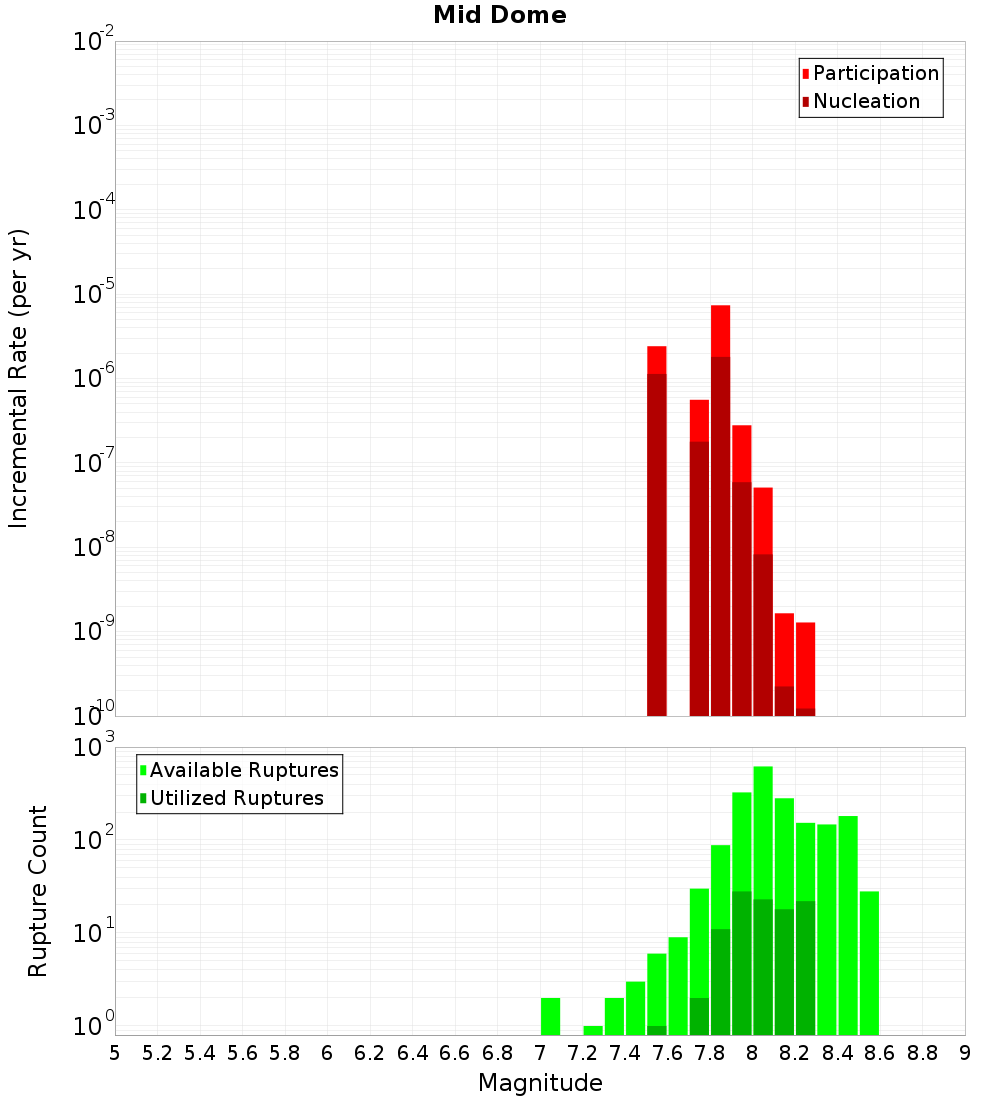 Mid Dome

Participation
Nucleation

Incremental Rate (per yr)

$10^{-2}$
$10^{-3}$
$10^{-4}$
$10^{-5}$
$10^{-6}$
$10^{-7}$
$10^{-8}$
$10^{-9}$
$10^{-10}$

Available Ruptures
Utilized Ruptures

Rupture Count

$10^{3}$
$10^{2}$
$10^{1}$
$10^{0}$

5 5.2 5.4 5.6 5.8 6 6.2 6.4 6.6 6.8 7 7.2 7.4 7.6 7.8 8 8.2 8.4 8.6 8.8 9

Magnitude